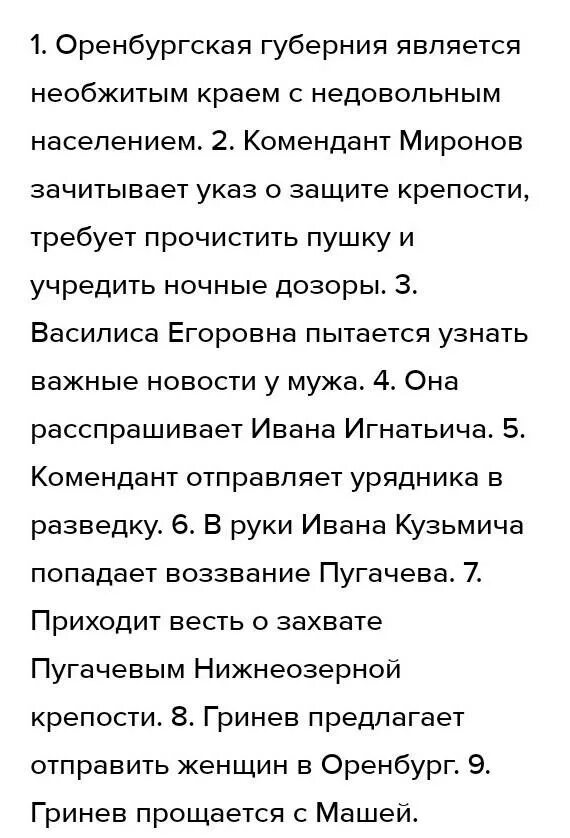 1. Оренбургская губерния является необжитым краем с недовольным населением. 2. Комендант Миронов зачитывает указ о защите крепости, требует прочистить пушку и учредить ночные дозоры. 3. Василиса Егоровна пытается узнать важные новости у мужа. 4. Она расспрашивает Ивана Игнатьича. 5. Комендант отправляет урядника в разведку. 6. В руки Ивана Кузьмича попадает воззвание Пугачева. 7. Приходит весть о захвате Пугачевым Нижнеозерной крепости. 8. Гринев предлагает отправить женщин в Оренбург. 9. Гринев прощается с Машей.